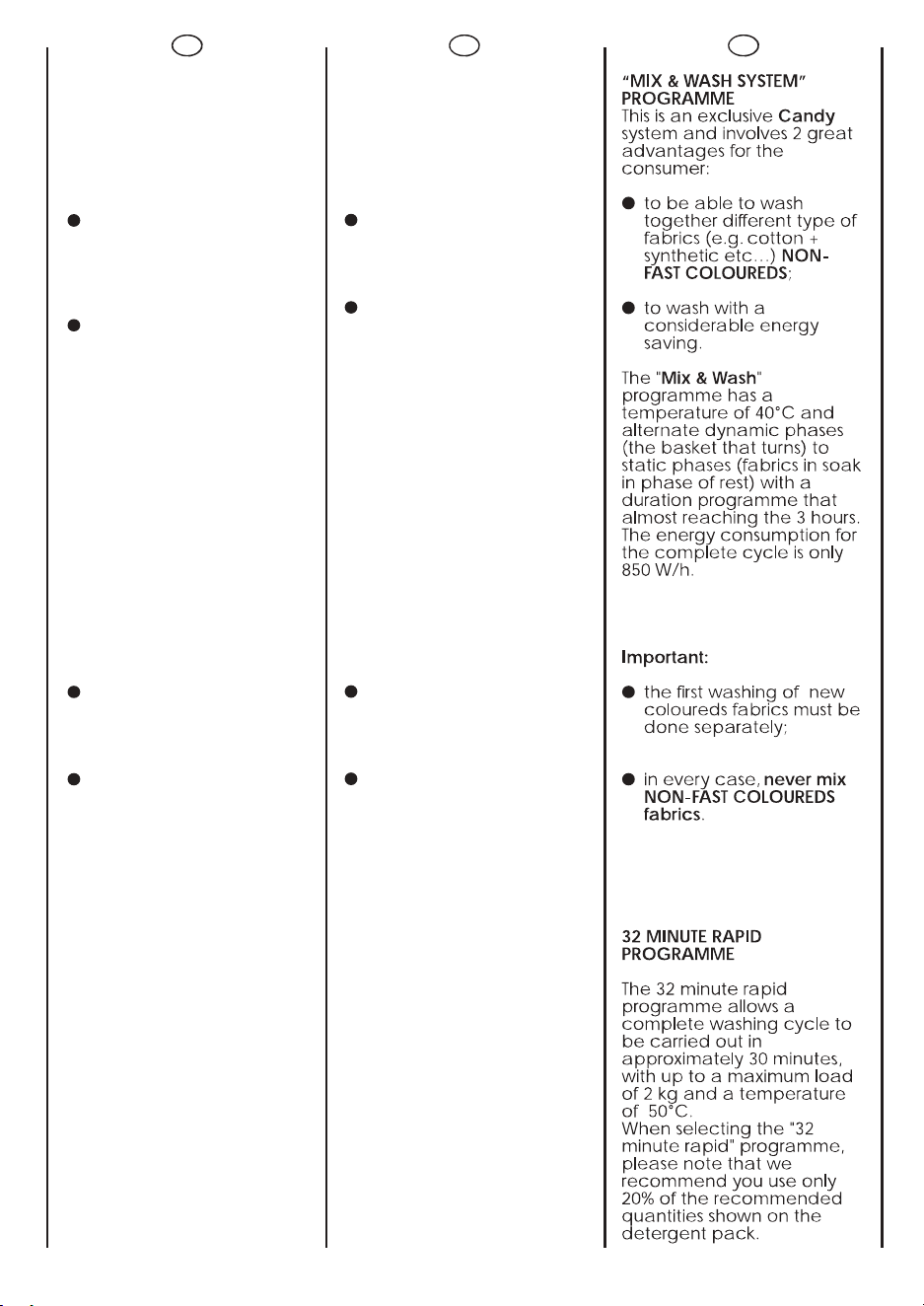 “MIX & WASH SYSTEM” PROGRAMME
This is an exclusive Candy system and involves 2 great advantages for the consumer:

● to be able to wash together different type of fabrics (e.g. cotton + synthetic etc...) NON-FAST COLOUREDS;

● to wash with a considerable energy saving.

The "Mix & Wash" programme has a temperature of 40°C and alternate dynamic phases (the basket that turns) to static phases (fabrics in soak in phase of rest) with a duration programme that almost reaching the 3 hours. The energy consumption for the complete cycle is only 850 W/h.

Important:

● the first washing of new coloureds fabrics must be done separately;

● in every case, never mix NON-FAST COLOUREDS fabrics.

32 MINUTE RAPID PROGRAMME

The 32 minute rapid programme allows a complete washing cycle to be carried out in approximately 30 minutes, with up to a maximum load of 2 kg and a temperature of 50°C.
When selecting the "32 minute rapid" programme, please note that we recommend you use only 20% of the recommended quantities shown on the detergent pack.